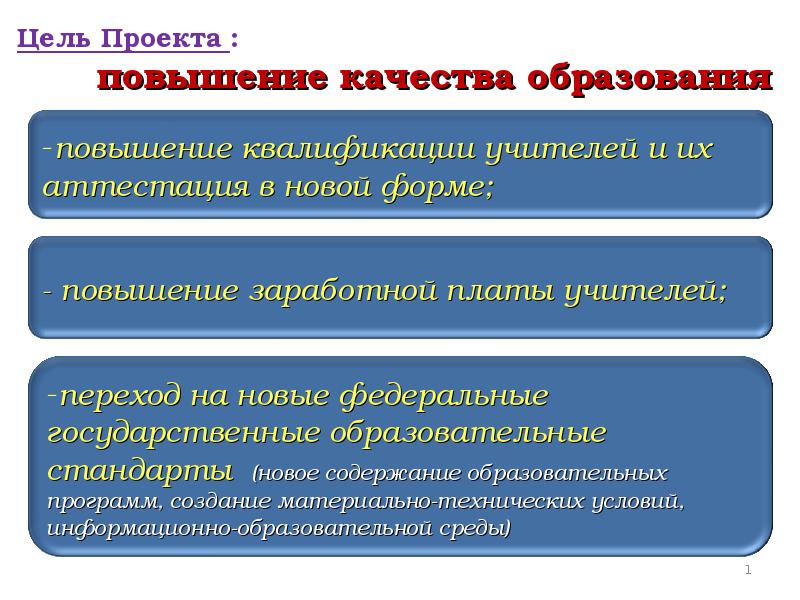 Цель Проекта :

повышение качества образования

-повышение квалификации учителей и их аттестация в новой форме;

- повышение заработной платы учителей;

-переход на новые федеральные государственные образовательные стандарты (новое содержание образовательных программ, создание материально-технических условий, информационно-образовательной среды)

1